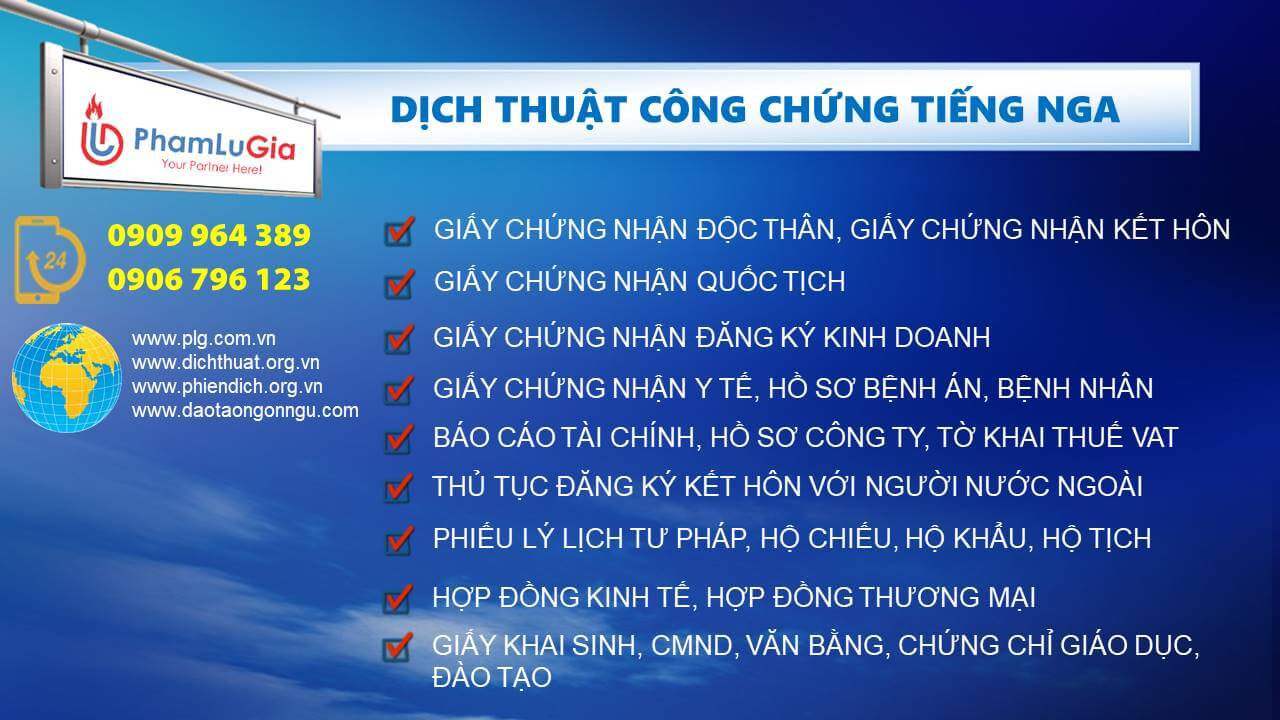 PhamLuGia
Your Partner Here!

DỊCH THUẬT CÔNG CHỨNG TIẾNG NGA

24

0909 964 389
0906 796 123

www.plg.com.vn
www.dichthuat.org.vn
www.phiendich.org.vn
www.daotaongonngu.com

GIẤY CHỨNG NHẬN ĐỘC THÂN, GIẤY CHỨNG NHẬN KẾT HÔN
GIẤY CHỨNG NHẬN QUỐC TỊCH
GIẤY CHỨNG NHẬN ĐĂNG KÝ KINH DOANH
GIẤY CHỨNG NHẬN Y TẾ, HỒ SƠ BỆNH ÁN, BỆNH NHÂN
BÁO CÁO TÀI CHÍNH, HỒ SƠ CÔNG TY, TỜ KHAI THUẾ VAT
THỦ TỤC ĐĂNG KÝ KẾT HÔN VỚI NGƯỜI NƯỚC NGOÀI
PHIẾU LÝ LỊCH TƯ PHÁP, HỘ CHIẾU, HỘ KHẨU, HỘ TỊCH
HỢP ĐỒNG KINH TẾ, HỢP ĐỒNG THƯƠNG MẠI
GIẤY KHAI SINH, CMND, VĂN BẰNG, CHỨNG CHỈ GIÁO DỤC, ĐÀO TẠO